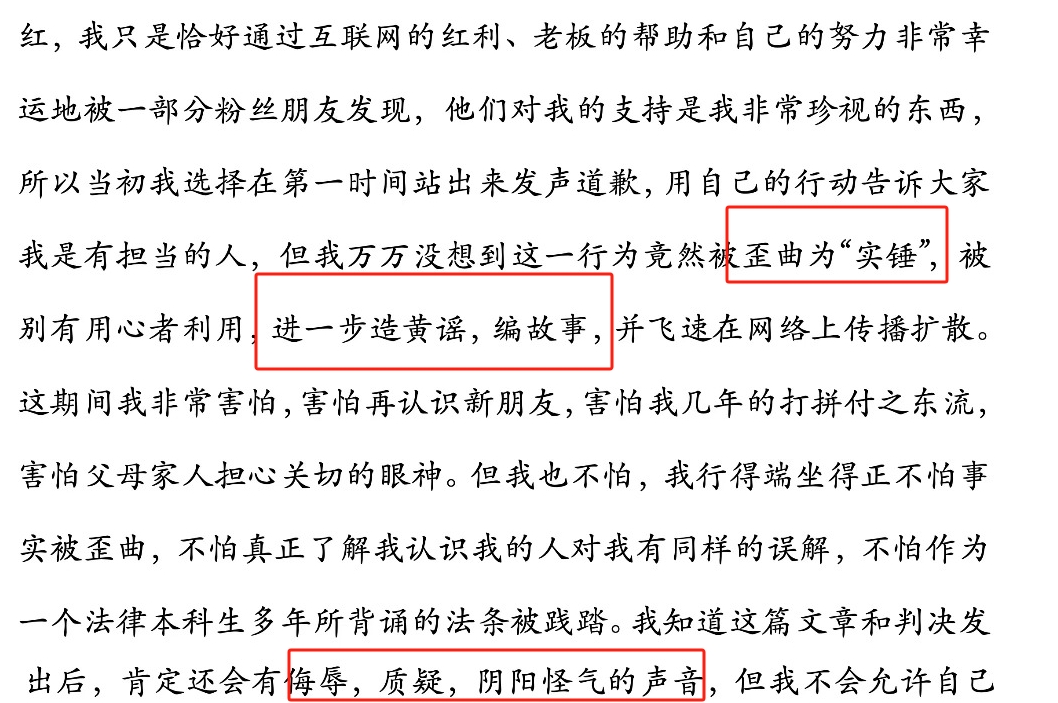 红，我只是恰好通过互联网的红利、老板的帮助和自己的努力非常幸运地被一部分粉丝朋友发现，他们对我的支持是我非常珍视的东西，所以当初我选择在第一时间站出来发声道歉，用自己的行动告诉大家我是有担当的人，但我万万没想到这一行为竟然被歪曲为“实锤”，被别有用心者利用，进一步造黄谣，编故事，并飞速在网络上传播扩散。这期间我非常害怕，害怕再认识新朋友，害怕我几年的打拼付之东流，害怕父母家人担心关切的眼神。但我也不怕，我行得端坐得正不怕事实被歪曲，不怕真正了解我认识我的人对我有同样的误解，不怕作为一个法律本科生多年所背诵的法条被践踏。我知道这篇文章和判决发出后，肯定还会有侮辱，质疑，阴阳怪气的声音，但我不会允许自己